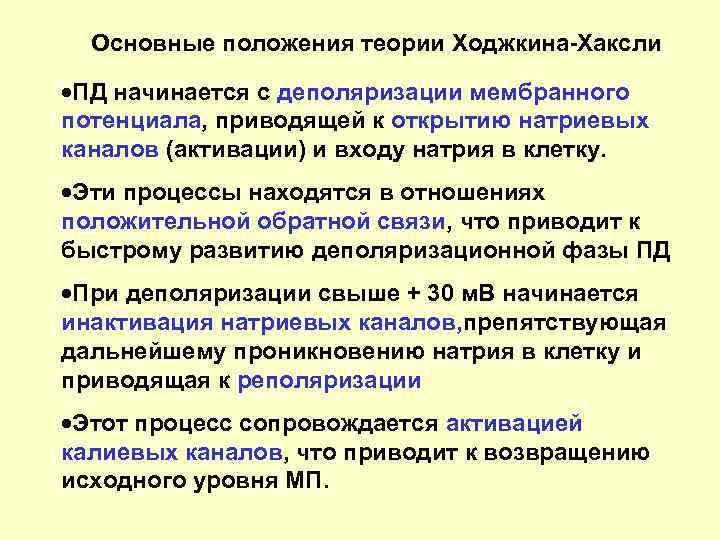 Основные положения теории Ходжкина-Хаксли

•ПД начинается с деполяризации мембранного потенциала, приводящей к открытию натриевых каналов (активации) и входу натрия в клетку.

•Эти процессы находятся в отношениях положительной обратной связи, что приводит к быстрому развитию деполяризационной фазы ПД

•При деполяризации свыше + 30 мВ начинается инактивация натриевых каналов,препятствующая дальнейшему проникновению натрия в клетку и приводящая к реполяризации

•Этот процесс сопровождается активацией калиевых каналов, что приводит к возвращению исходного уровня МП.